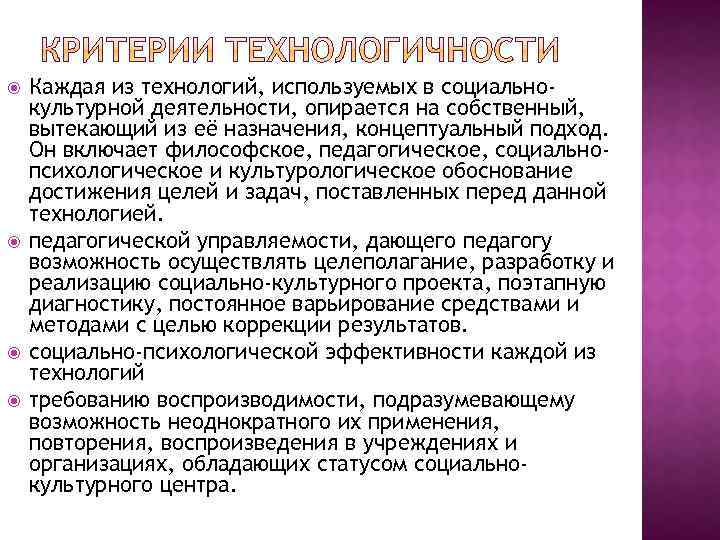 КРИТЕРИИ ТЕХНОЛОГИЧНОСТИ

Каждая из технологий, используемых в социально-культурной деятельности, опирается на собственный, вытекающий из её назначения, концептуальный подход. Он включает философское, педагогическое, социально-психологическое и культурологическое обоснование достижения целей и задач, поставленных перед данной технологией.

педагогической управляемости, дающего педагогу возможность осуществлять целеполагание, разработку и реализацию социально-культурного проекта, поэтапную диагностику, постоянное варьирование средствами и методами с целью коррекции результатов.

социально-психологической эффективности каждой из технологий

требованию воспроизводимости, подразумевающему возможность неоднократного их применения, повторения, воспроизведения в учреждениях и организациях, обладающих статусом социально-культурного центра.